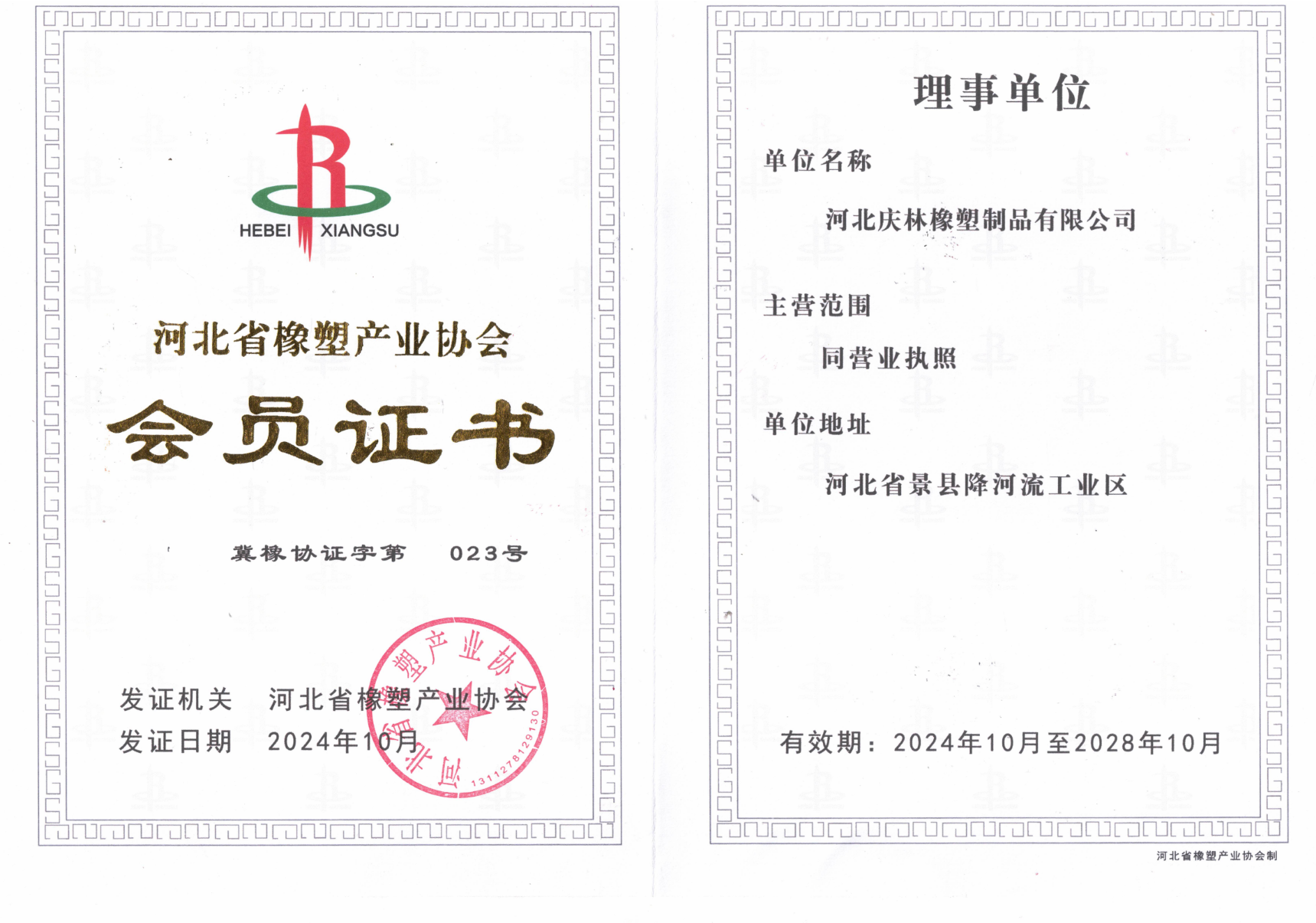 HEBEI XIANGSU

河北省橡塑产业协会

会员证书

冀橡协证字第 023号

发证机关 河北省橡塑产业协会

发证日期 2024年10月

河北省橡塑产业协会

1311278129130

理事单位

单位名称

河北庆林橡塑制品有限公司

主营范围

同营业执照

单位地址

河北省景县降河流工业区

有效期：2024年10月至2028年10月

河北省橡塑产业协会制